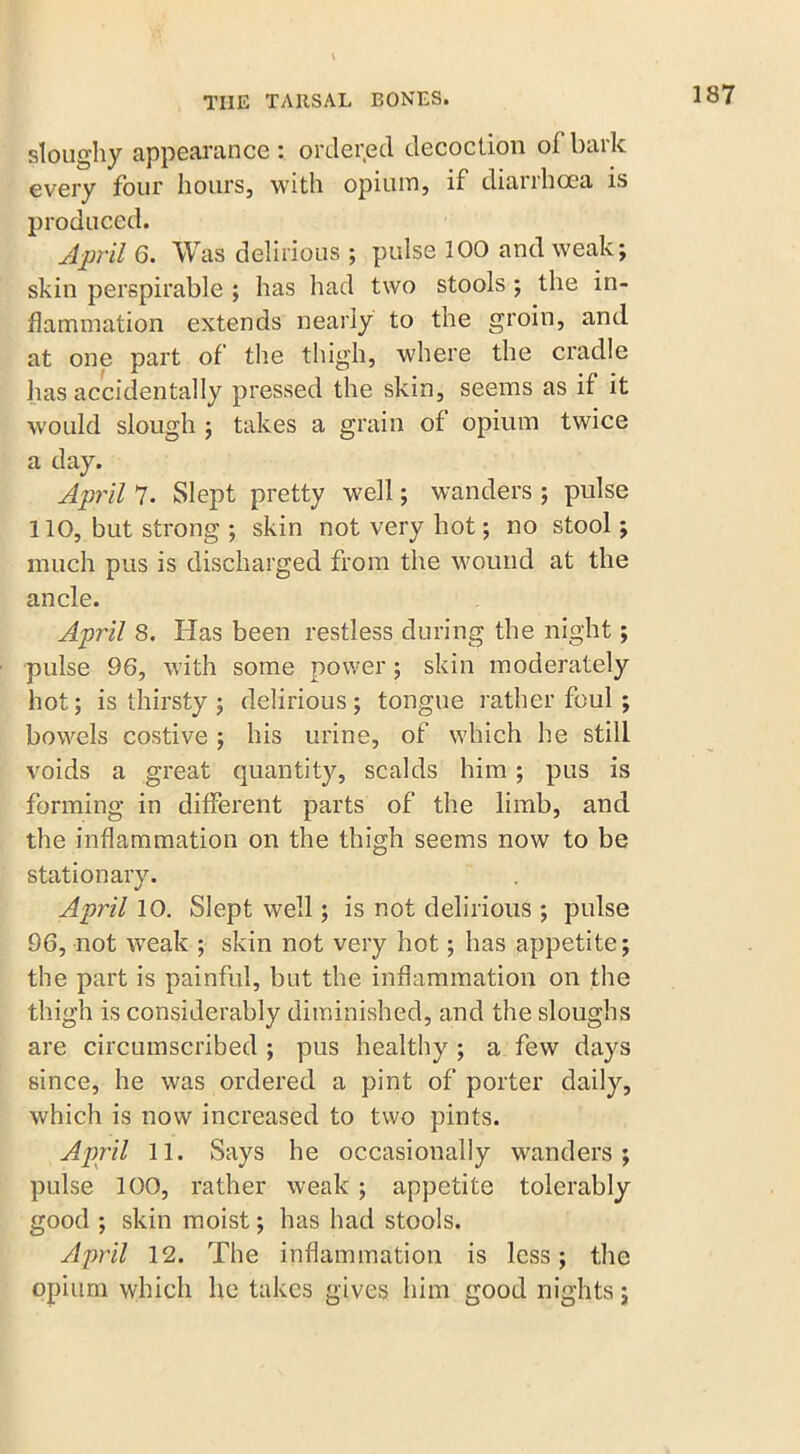 THE TARSAL BONES. 187

sloughy appearance: ordered decoction of bark every four hours, with opium, if diarrhœa is produced.

April 6. Was delirious; pulse 100 and weak; skin perspirable; has had two stools; the inflammation extends nearly to the groin, and at one part of the thigh, where the cradle has accidentally pressed the skin, seems as if it would slough; takes a grain of opium twice a day.

April 7. Slept pretty well; wanders; pulse 110, but strong; skin not very hot; no stool; much pus is discharged from the wound at the ancle.

April 8. Has been restless during the night; pulse 96, with some power; skin moderately hot; is thirsty; delirious; tongue rather foul; bowels costive; his urine, of which he still voids a great quantity, scalds him; pus is forming in different parts of the limb, and the inflammation on the thigh seems now to be stationary.

April 10. Slept well; is not delirious; pulse 96, not weak; skin not very hot; has appetite; the part is painful, but the inflammation on the thigh is considerably diminished, and the sloughs are circumscribed; pus healthy; a few days since, he was ordered a pint of porter daily, which is now increased to two pints.

April 11. Says he occasionally wanders; pulse 100, rather weak; appetite tolerably good; skin moist; has had stools.

April 12. The inflammation is less; the opium which he takes gives him good nights;